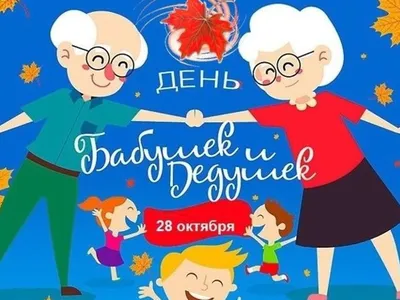 ДЕНЬ
Бабушек и Дедушек
28 октября